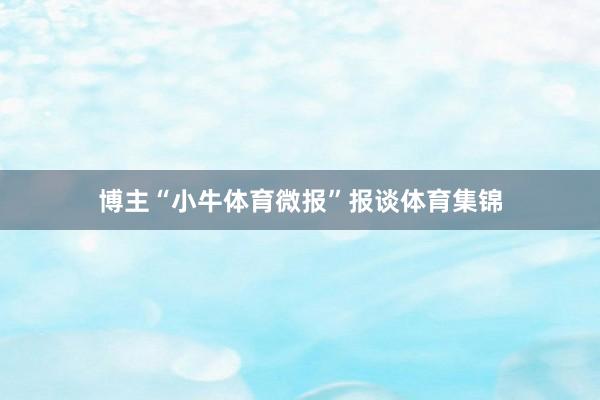 博主“小牛体育微报”报谈体育集锦